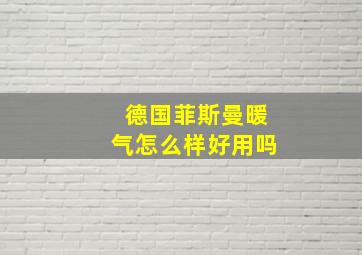 德国菲斯曼暖气怎么样好用吗